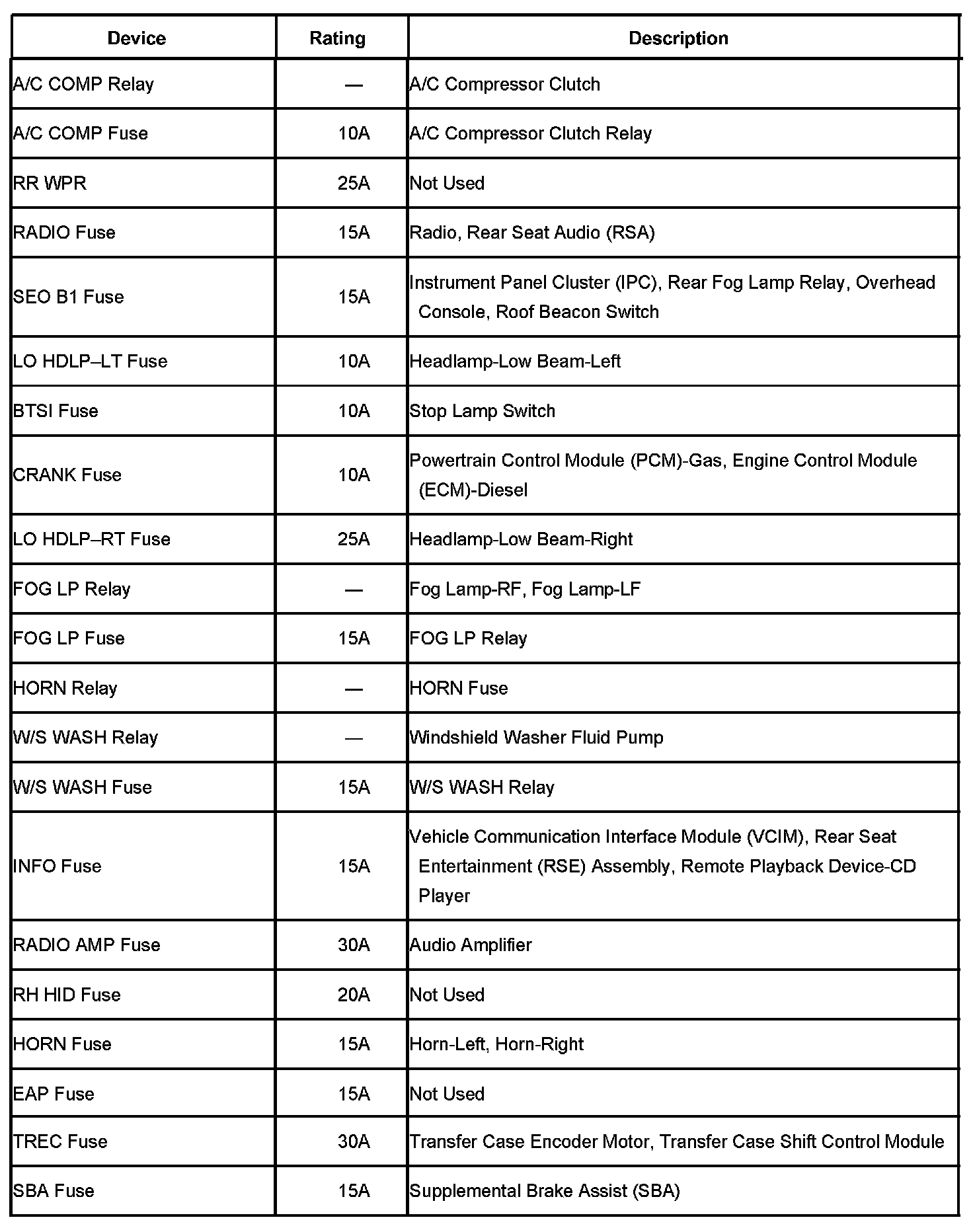 | Device | Rating | Description |
|---|---|---|
| A/C COMP Relay | — | A/C Compressor Clutch |
| A/C COMP Fuse | 10A | A/C Compressor Clutch Relay |
| RR WPR | 25A | Not Used |
| RADIO Fuse | 15A | Radio, Rear Seat Audio (RSA) |
| SEO B1 Fuse | 15A | Instrument Panel Cluster (IPC), Rear Fog Lamp Relay, Overhead Console, Roof Beacon Switch |
| LO HDLP–LT Fuse | 10A | Headlamp-Low Beam-Left |
| BTSI Fuse | 10A | Stop Lamp Switch |
| CRANK Fuse | 10A | Powertrain Control Module (PCM)-Gas, Engine Control Module (ECM)-Diesel |
| LO HDLP–RT Fuse | 25A | Headlamp-Low Beam-Right |
| FOG LP Relay | — | Fog Lamp-RF, Fog Lamp-LF |
| FOG LP Fuse | 15A | FOG LP Relay |
| HORN Relay | — | HORN Fuse |
| W/S WASH Relay | — | Windshield Washer Fluid Pump |
| W/S WASH Fuse | 15A | W/S WASH Relay |
| INFO Fuse | 15A | Vehicle Communication Interface Module (VCIM), Rear Seat Entertainment (RSE) Assembly, Remote Playback Device-CD Player |
| RADIO AMP Fuse | 30A | Audio Amplifier |
| RH HID Fuse | 20A | Not Used |
| HORN Fuse | 15A | Horn-Left, Horn-Right |
| EAP Fuse | 15A | Not Used |
| TREC Fuse | 30A | Transfer Case Encoder Motor, Transfer Case Shift Control Module |
| SBA Fuse | 15A | Supplemental Brake Assist (SBA) |